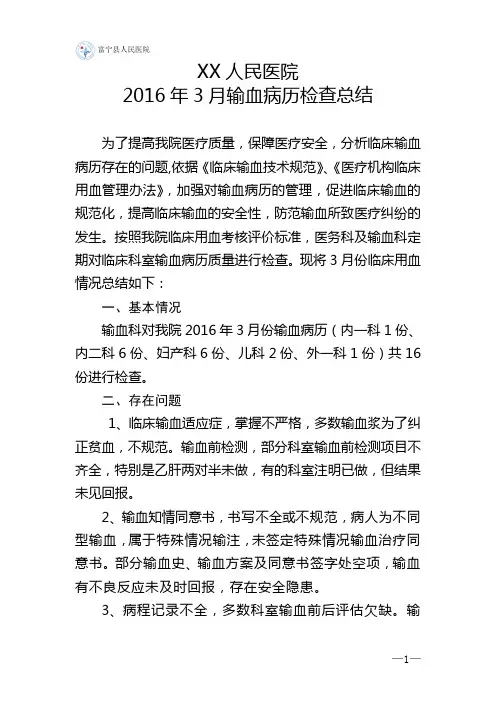 富宁县人民医院

XX 人民医院
2016 年 3 月输血病历检查总结

为了提高我院医疗质量，保障医疗安全，分析临床输血病历存在的问题,依据《临床输血技术规范》、《医疗机构临床用血管理办法》，加强对输血病历的管理，促进临床输血的规范化，提高临床输血的安全性，防范输血所致医疗纠纷的发生。按照我院临床用血考核评价标准，医务科及输血科定期对临床科室输血病历质量进行检查。现将 3 月份临床用血情况总结如下：

一、基本情况

输血科对我院 2016 年 3 月份输血病历（内一科 1 份、内二科 6 份、妇产科 6 份、儿科 2 份、外一科 1 份）共 16 份进行检查。

二、存在问题

1、临床输血适应症，掌握不严格，多数输血浆为了纠正贫血，不规范。输血前检测，部分科室输血前检测项目不齐全，特别是乙肝两对半未做，有的科室注明已做，但结果未见回报。

2、输血知情同意书，书写不全或不规范，病人为不同型输血，属于特殊情况输注，未签定特殊情况输血治疗同意书。部分输血史、输血方案及同意书签字处空项，输血有不良反应未及时回报，存在安全隐患。

3、病程记录不全，多数科室输血前后评估欠缺。输

—1—